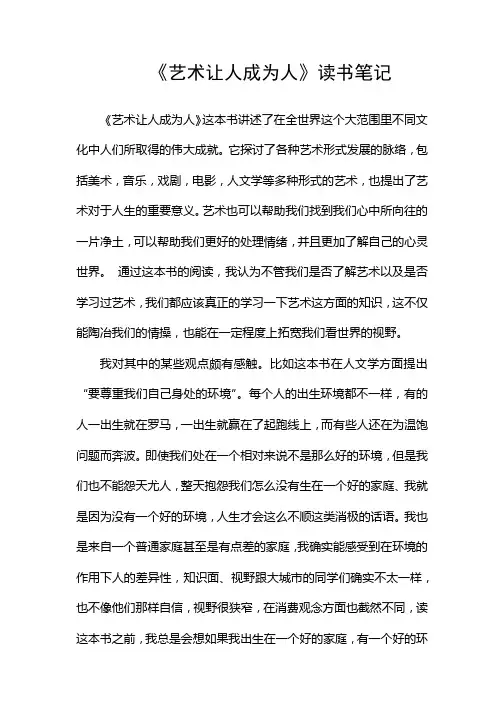 《艺术让人成为人》读书笔记

《艺术让人成为人》这本书讲述了在全世界这个大范围里不同文化中人们所取得的伟大成就。它探讨了各种艺术形式发展的脉络，包括美术，音乐，戏剧，电影，人文学等多种形式的艺术，也提出了艺术对于人生的重要意义。艺术也可以帮助我们找到我们心中所向往的一片净土，可以帮助我们更好的处理情绪，并且更加了解自己的心灵世界。 通过这本书的阅读，我认为不管我们是否了解艺术以及是否学习过艺术，我们都应该真正的学习一下艺术这方面的知识，这不仅能陶冶我们的情操，也能在一定程度上拓宽我们看世界的视野。

我对其中的某些观点颇有感触。比如这本书在人文学方面提出“要尊重我们自己身处的环境”。每个人的出生环境都不一样，有的人一出生就在罗马，一出生就赢在了起跑线上，而有些人还在为温饱问题而奔波。即使我们处在一个相对来说不是那么好的环境，但是我们也不能怨天尤人，整天抱怨我们怎么没有生在一个好的家庭、我就是因为没有一个好的环境，人生才会这么不顺这类消极的话语。我也是来自一个普通家庭甚至是有点差的家庭，我确实能感受到在环境的作用下人的差异性，知识面、视野跟大城市的同学们确实不太一样，也不像他们那样自信，视野很狭窄，在消费观念方面也截然不同，读这本书之前，我总是会想如果我出生在一个好的家庭，有一个好的环